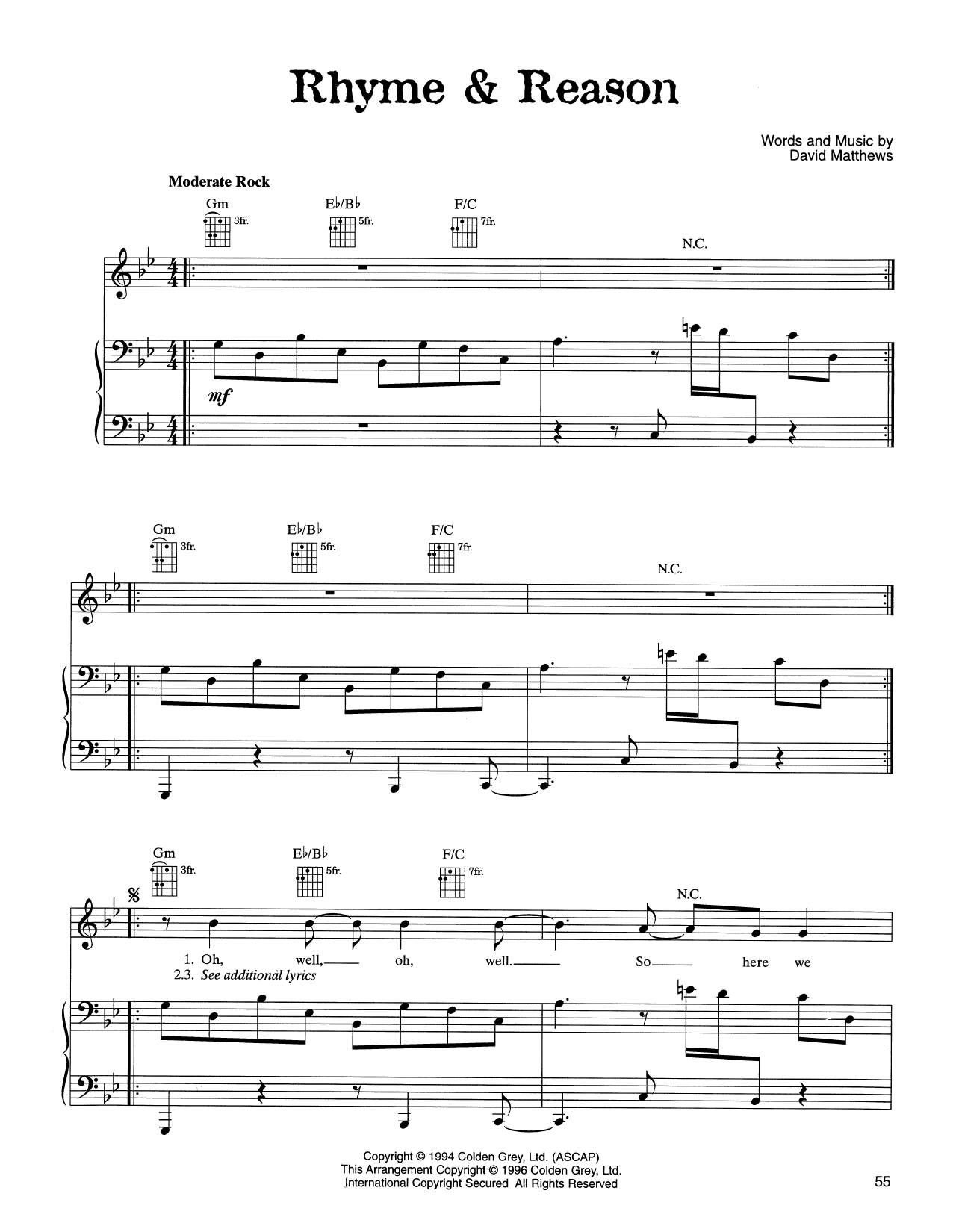 Rhyme & Reason

Words and Music by
David Matthews

Moderate Rock

Gm
3fr.
E♭/B♭
5fr.
F/C
7fr.

N.C.

mf

Gm
3fr.
E♭/B♭
5fr.
F/C
7fr.

N.C.

Gm
3fr.
E♭/B♭
5fr.
F/C
7fr.

N.C.

1. Oh, well, oh, well. So here we
2.3. See additional lyrics

Copyright © 1994 Colden Grey, Ltd. (ASCAP)
This Arrangement Copyright © 1996 Colden Grey, Ltd.
International Copyright Secured All Rights Reserved

55